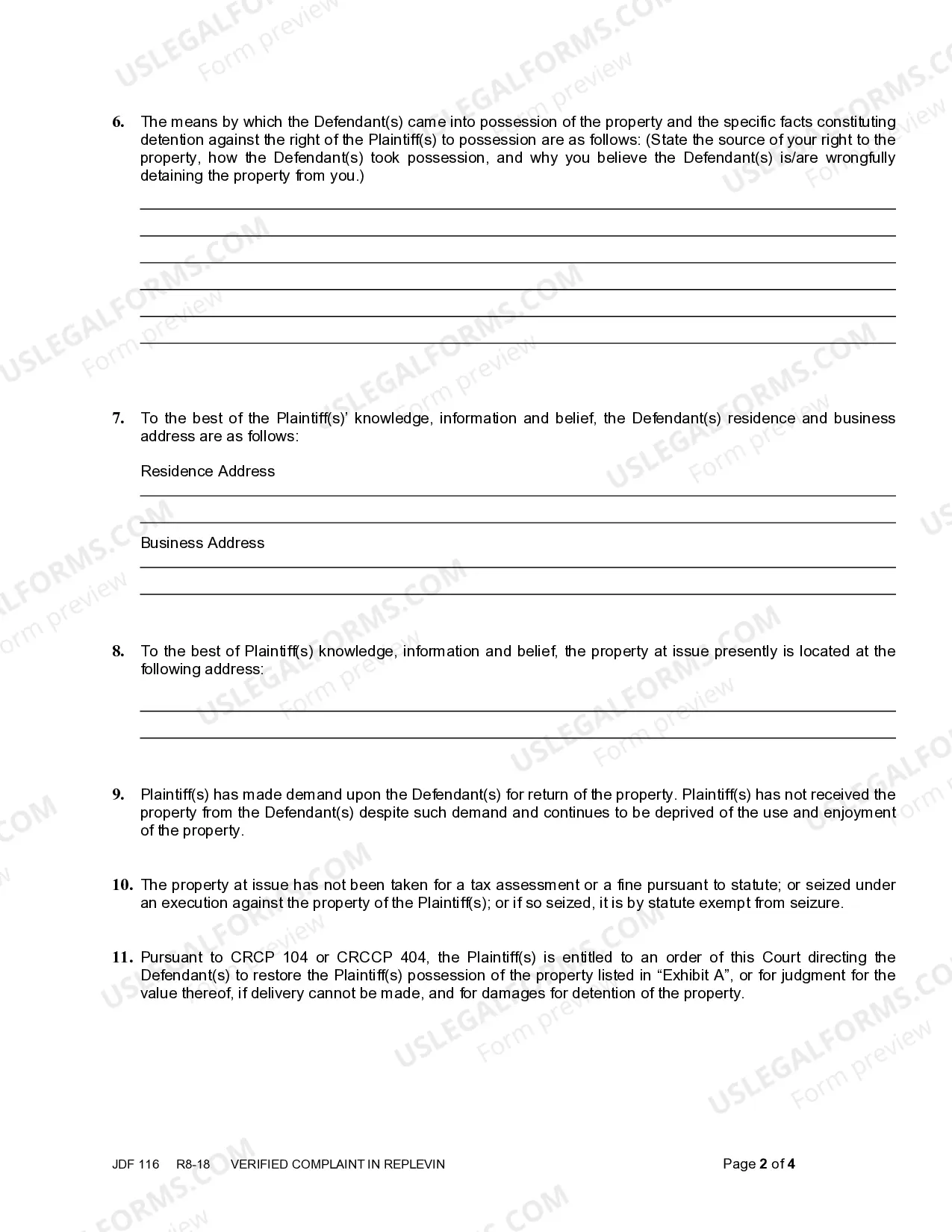 6. The means by which the Defendant(s) came into possession of the property and the specific facts constituting detention against the right of the Plaintiff(s) to possession are as follows: (State the source of your right to the property, how the Defendant(s) took possession, and why you believe the Defendant(s) is/are wrongfully detaining the property from you.)

____
____
____
____
____
____

7. To the best of the Plaintiff(s)' knowledge, information and belief, the Defendant(s) residence and business address are as follows:

Residence Address
____
____

Business Address
____
____

8. To the best of Plaintiff(s) knowledge, information and belief, the property at issue presently is located at the following address:

____
____

9. Plaintiff(s) has made demand upon the Defendant(s) for return of the property. Plaintiff(s) has not received the property from the Defendant(s) despite such demand and continues to be deprived of the use and enjoyment of the property.

10. The property at issue has not been taken for a tax assessment or a fine pursuant to statute; or seized under an execution against the property of the Plaintiff(s); or if so seized, it is by statute exempt from seizure.

11. Pursuant to CRCP 104 or CRCCP 404, the Plaintiff(s) is entitled to an order of this Court directing the Defendant(s) to restore the Plaintiff(s) possession of the property listed in "Exhibit A", or for judgment for the value thereof, if delivery cannot be made, and for damages for detention of the property.

JDF 116 R8-18 VERIFIED COMPLAINT IN REPLEVIN
Page 2 of 4

USLEGALFORMS.COM
Form preview